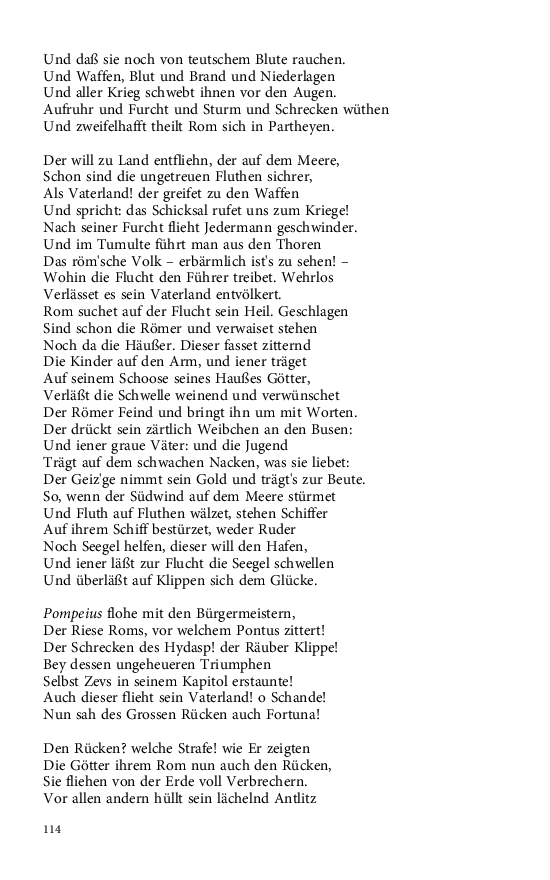 Und daß sie noch von teutschem Blute rauchen.
Und Waffen, Blut und Brand und Niederlagen
Und aller Krieg schwebt ihnen vor den Augen.
Aufruhr und Furcht und Sturm und Schrecken wüthen
Und zweifelhafft theilt Rom sich in Partheyen.

Der will zu Land entfliehn, der auf dem Meere,
Schon sind die ungetreuen Fluthen sichrer,
Als Vaterland! der greifet zu den Waffen
Und spricht: das Schicksal rufet uns zum Kriege!
Nach seiner Furcht flieht Jedermann geschwinder.
Und im Tumulte führt man aus den Thoren
Das röm'sche Volk – erbärmlich ist's zu sehen! –
Wohin die Flucht den Führer treibet. Wehrlos
Verlässet es sein Vaterland entvölkert.
Rom suchet auf der Flucht sein Heil. Geschlagen
Sind schon die Römer und verwaiset stehen
Noch da die Häußer. Dieser fasset zitternd
Die Kinder auf den Arm, und iener träget
Auf seinem Schoose seines Haußes Götter,
Verläßt die Schwelle weinend und verwünschet
Der Römer Feind und bringt ihn um mit Worten.
Der drückt sein zärtlich Weibchen an den Busen:
Und iener graue Väter: und die Jugend
Trägt auf dem schwachen Nacken, was sie liebet:
Der Geiz'ge nimmt sein Gold und trägt's zur Beute.
So, wenn der Südwind auf dem Meere stürmet
Und Fluth auf Fluthen wälzet, stehen Schiffer
Auf ihrem Schiff bestürzet, weder Ruder
Noch Seegel helfen, dieser will den Hafen,
Und iener läßt zur Flucht die Seegel schwellen
Und überläßt auf Klippen sich dem Glücke.

Pompeius flohe mit den Bürgermeistern,
Der Riese Roms, vor welchem Pontus zittert!
Der Schrecken des Hydasp! der Räuber Klippe!
Bey dessen ungeheueren Triumphen
Selbst Zevs in seinem Kapitol erstaunte!
Auch dieser flieht sein Vaterland! o Schande!
Nun sah des Grossen Rücken auch Fortuna!

Den Rücken? welche Strafe! wie Er zeigten
Die Götter ihrem Rom nun auch den Rücken,
Sie fliehen von der Erde voll Verbrechern.
Vor allen andern hüllt sein lächelnd Antlitz

114